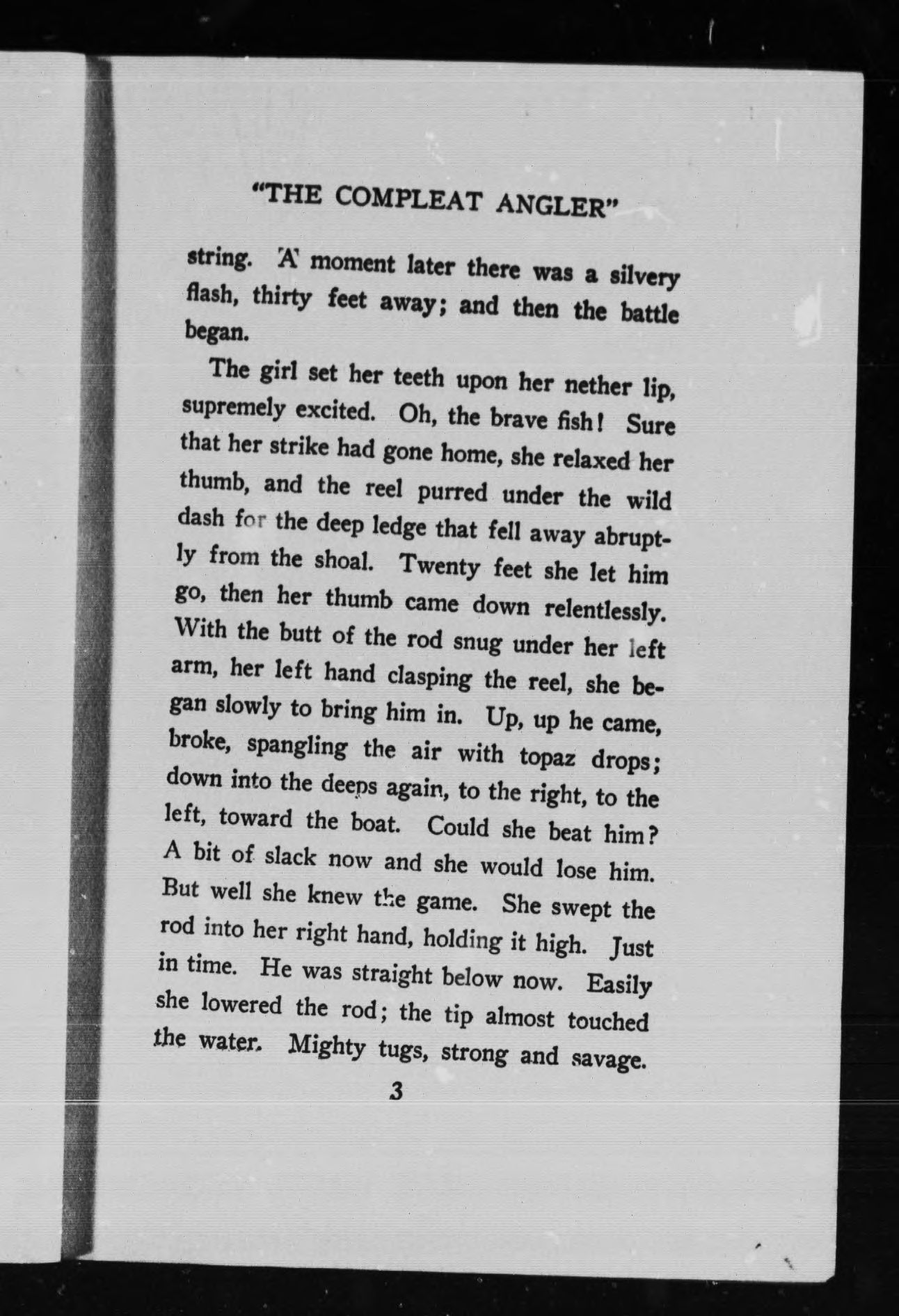 "THE COMPLEAT ANGLER"

string. A moment later there was a silvery flash, thirty feet away; and then the battle began.

The girl set her teeth upon her nether lip, supremely excited. Oh, the brave fish! Sure that her strike had gone home, she relaxed her thumb, and the reel purred under the wild dash for the deep ledge that fell away abruptly from the shoal. Twenty feet she let him go, then her thumb came down relentlessly. With the butt of the rod snug under her left arm, her left hand clasping the reel, she began slowly to bring him in. Up, up he came, broke, spangling the air with topaz drops; down into the deeps again, to the right, to the left, toward the boat. Could she beat him? A bit of slack now and she would lose him. But well she knew the game. She swept the rod into her right hand, holding it high. Just in time. He was straight below now. Easily she lowered the rod; the tip almost touched the water. Mighty tugs, strong and savage.

3